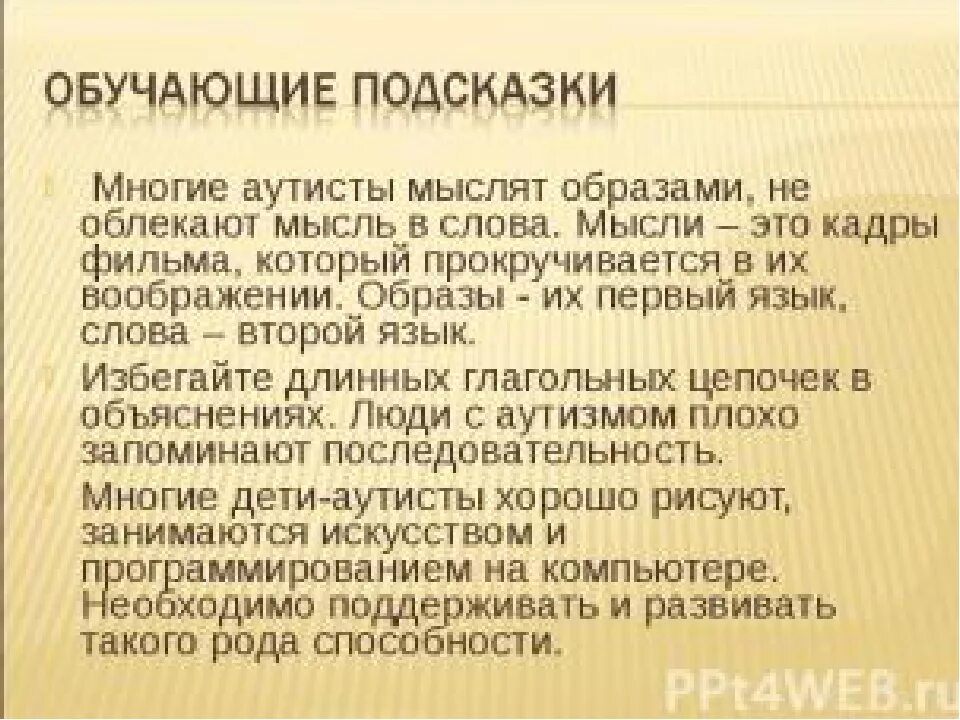 ОБУЧАЮЩИЕ ПОДСКАЗКИ

Многие аутисты мыслят образами, не облекают мысль в слова. Мысли – это кадры фильма, который прокручивается в их воображении. Образы - их первый язык, слова – второй язык.

Избегайте длинных глагольных цепочек в объяснениях. Люди с аутизмом плохо запоминают последовательность.

Многие дети-аутисты хорошо рисуют, занимаются искусством и программированием на компьютере. Необходимо поддерживать и развивать такого рода способности.

PPt4WEB.ru